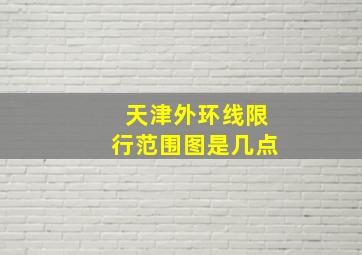 天津外环线限行范围图是几点